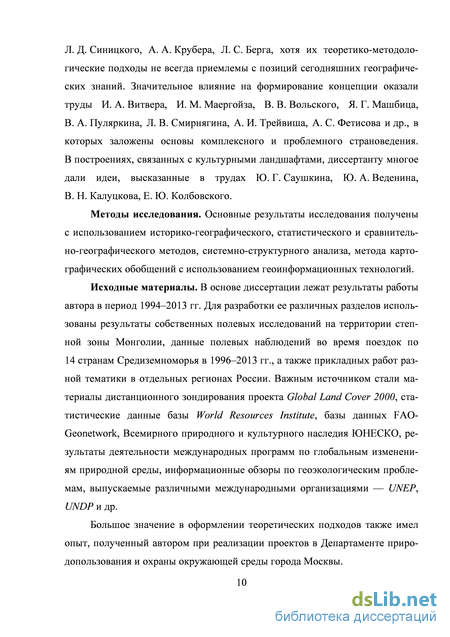 Л. Д. Синицкого, А. А. Крубера, Л. С. Берга, хотя их теоретико-методологические подходы не всегда приемлемы с позиций сегодняшних географических знаний. Значительное влияние на формирование концепции оказали труды И. А. Витвера, И. М. Маергойза, В. В. Вольского, Я. Г. Машбица, В. А. Пуляркина, Л. В. Смирнягина, А. И. Трейвиша, А. С. Фетисова и др., в которых заложены основы комплексного и проблемного страноведения. В построениях, связанных с культурными ландшафтами, диссертанту многое дали идеи, высказанные в трудах Ю. Г. Саушкина, Ю. А. Веденина, В. Н. Калуцкова, Е. Ю. Колбовского.

Методы исследования. Основные результаты исследования получены с использованием историко-географического, статистического и сравнительно-географического методов, системно-структурного анализа, метода картографических обобщений с использованием геоинформационных технологий.

Исходные материалы. В основе диссертации лежат результаты работы автора в период 1994–2013 гг. Для разработки ее различных разделов использованы результаты собственных полевых исследований на территории степной зоны Монголии, данные полевых наблюдений во время поездок по 14 странам Средиземноморья в 1996–2013 гг., а также прикладных работ разной тематики в отдельных регионах России. Важным источником стали материалы дистанционного зондирования проекта Global Land Cover 2000, статистические данные базы World Resources Institute, базы данных FAO-Geonetwork, Всемирного природного и культурного наследия ЮНЕСКО, результаты деятельности международных программ по глобальным изменениям природной среды, информационные обзоры по геоэкологическим проблемам, выпускаемые различными международными организациями — UNEP, UNDP и др.

Большое значение в оформлении теоретических подходов также имел опыт, полученный автором при реализации проектов в Департаменте природопользования и охраны окружающей среды города Москвы.

10

dsLib.net
библиотека диссертаций